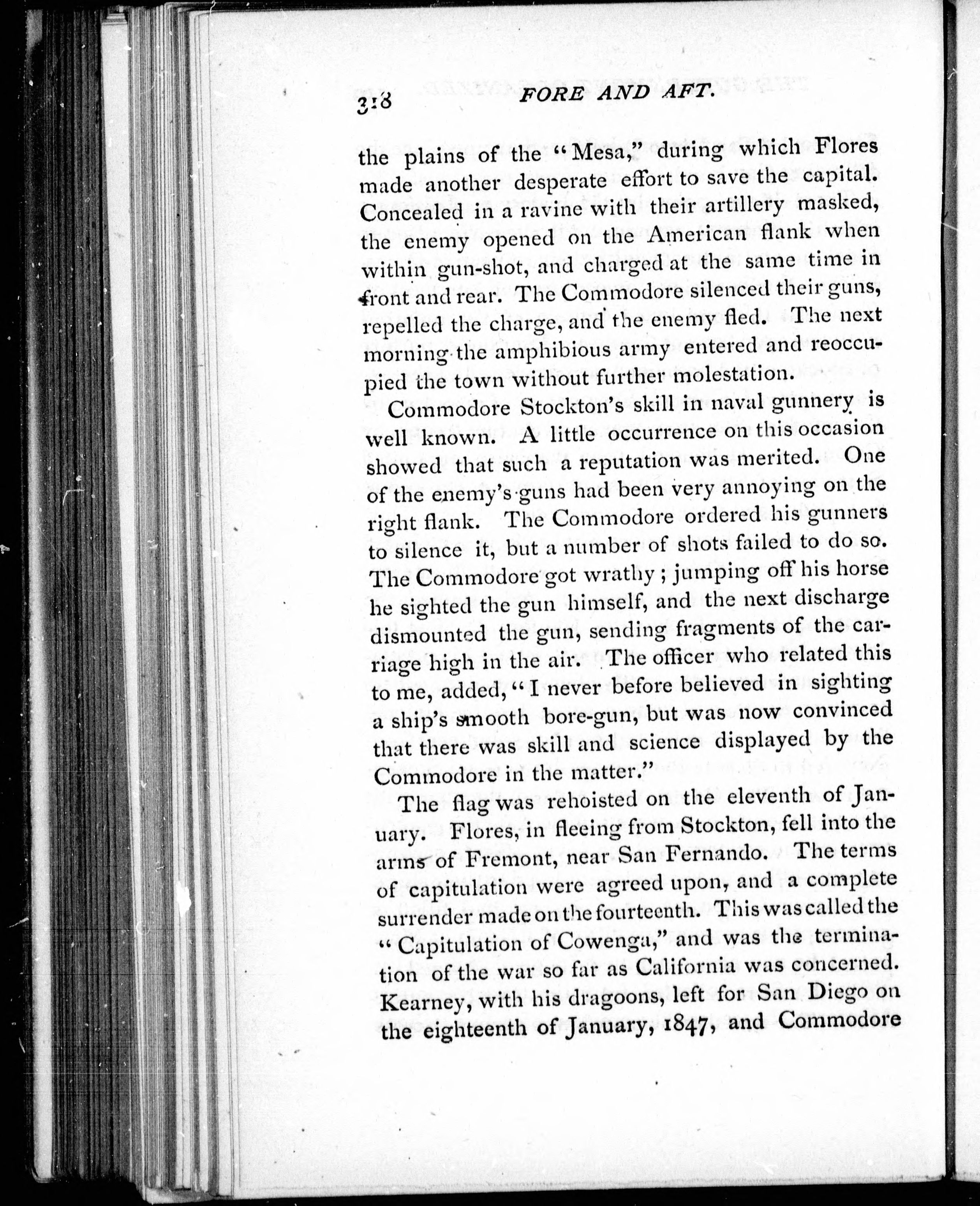 318 FORE AND AFT.

the plains of the "Mesa," during which Flores made another desperate effort to save the capital. Concealed in a ravine with their artillery masked, the enemy opened on the American flank when within gun-shot, and charged at the same time in front and rear. The Commodore silenced their guns, repelled the charge, and the enemy fled. The next morning the amphibious army entered and reoccupied the town without further molestation.

Commodore Stockton's skill in naval gunnery is well known. A little occurrence on this occasion showed that such a reputation was merited. One of the enemy's guns had been very annoying on the right flank. The Commodore ordered his gunners to silence it, but a number of shots failed to do so. The Commodore got wrathy; jumping off his horse he sighted the gun himself, and the next discharge dismounted the gun, sending fragments of the carriage high in the air. The officer who related this to me, added, "I never before believed in sighting a ship's smooth bore-gun, but was now convinced that there was skill and science displayed by the Commodore in the matter."

The flag was rehoisted on the eleventh of January. Flores, in fleeing from Stockton, fell into the arms of Fremont, near San Fernando. The terms of capitulation were agreed upon, and a complete surrender made on the fourteenth. This was called the "Capitulation of Cowenga," and was the termination of the war so far as California was concerned. Kearney, with his dragoons, left for San Diego on the eighteenth of January, 1847, and Commodore